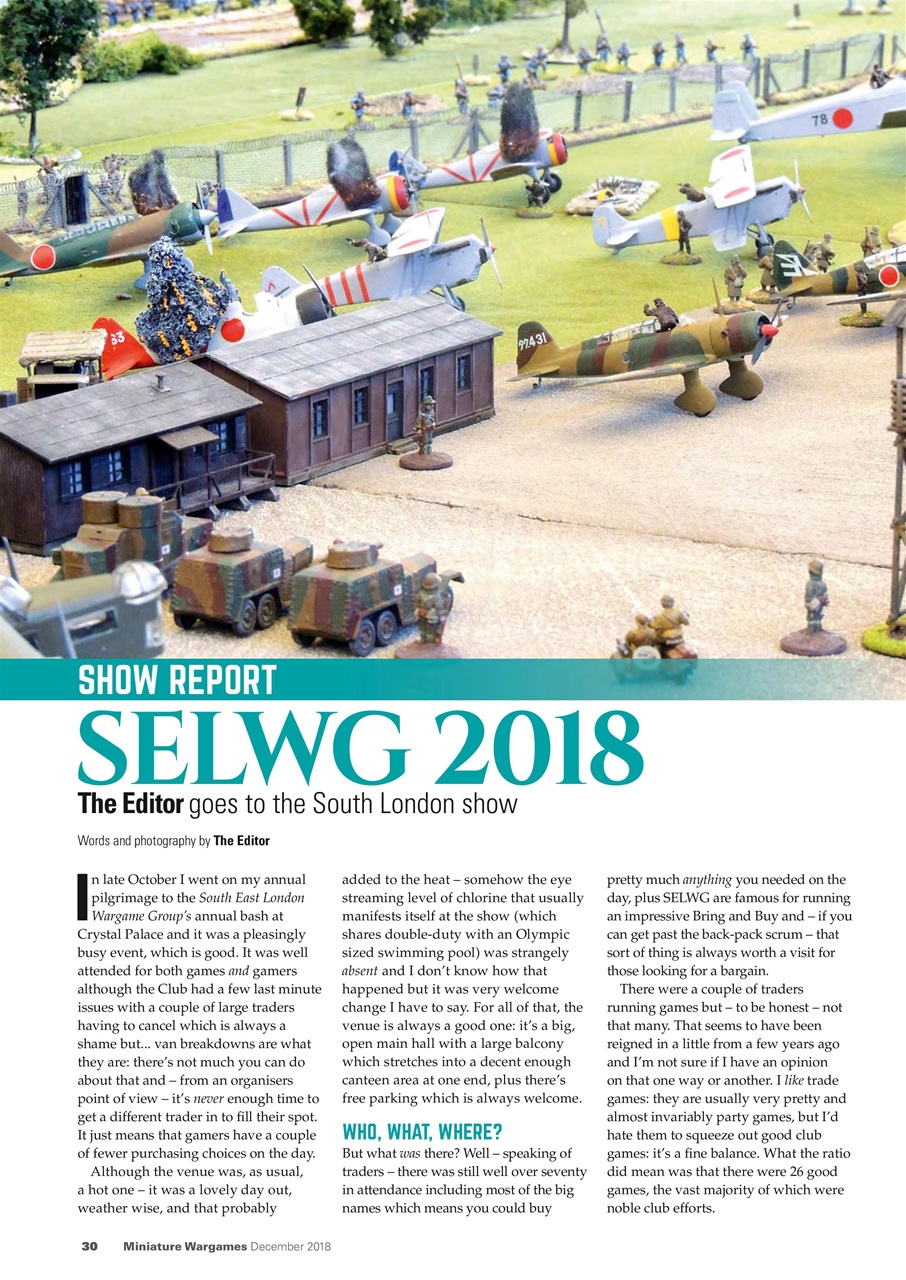 78

33

97431

SHOW REPORT

SELWG 2018

The Editor goes to the South London show

Words and photography by The Editor

In late October I went on my annual pilgrimage to the South East London Wargame Group's annual bash at Crystal Palace and it was a pleasingly busy event, which is good. It was well attended for both games and gamers although the Club had a few last minute issues with a couple of large traders having to cancel which is always a shame but... van breakdowns are what they are: there's not much you can do about that and – from an organisers point of view – it's never enough time to get a different trader in to fill their spot. It just means that gamers have a couple of fewer purchasing choices on the day.

Although the venue was, as usual, a hot one – it was a lovely day out, weather wise, and that probably added to the heat – somehow the eye streaming level of chlorine that usually manifests itself at the show (which shares double-duty with an Olympic sized swimming pool) was strangely absent and I don't know how that happened but it was very welcome change I have to say. For all of that, the venue is always a good one: it's a big, open main hall with a large balcony which stretches into a decent enough canteen area at one end, plus there's free parking which is always welcome.

WHO, WHAT, WHERE?

But what was there? Well – speaking of traders – there was still well over seventy in attendance including most of the big names which means you could buy pretty much anything you needed on the day, plus SELWG are famous for running an impressive Bring and Buy and – if you can get past the back-pack scrum – that sort of thing is always worth a visit for those looking for a bargain.

There were a couple of traders running games but – to be honest – not that many. That seems to have been reigned in a little from a few years ago and I'm not sure if I have an opinion on that one way or another. I like trade games: they are usually very pretty and almost invariably party games, but I'd hate them to squeeze out good club games: it's a fine balance. What the ratio did mean was that there were 26 good games, the vast majority of which were noble club efforts.

30 Miniature Wargames December 2018